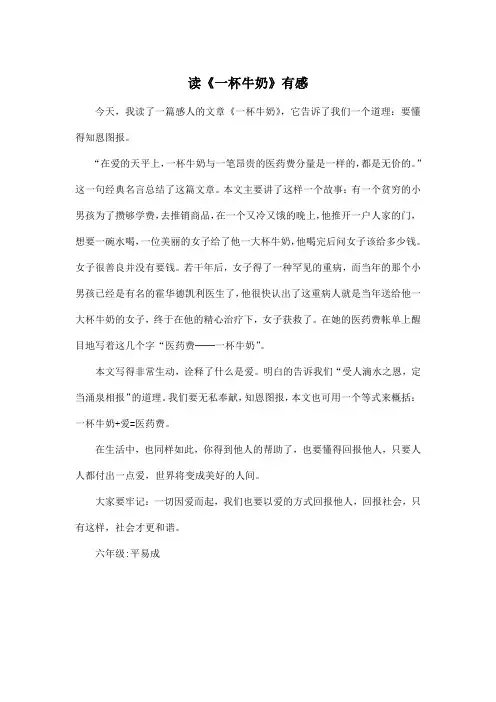 读《一杯牛奶》有感

今天，我读了一篇感人的文章《一杯牛奶》，它告诉了我们一个道理：要懂得知恩图报。

“在爱的天平上，一杯牛奶与一笔昂贵的医药费分量是一样的，都是无价的。”这一句经典名言总结了这篇文章。本文主要讲了这样一个故事：有一个贫穷的小男孩为了攒够学费，去推销商品，在一个又冷又饿的晚上，他推开一户人家的门，想要一碗水喝，一位美丽的女子给了他一大杯牛奶，他喝完后问女子该给多少钱。女子很善良并没有要钱。若干年后，女子得了一种罕见的重病，而当年的那个小男孩已经是有名的霍华德凯利医生了，他很快认出了这重病人就是当年送给他一大杯牛奶的女子，终于在他的精心治疗下，女子获救了。在她的医药费帐单上醒目地写着这几个字“医药费——一杯牛奶”。

本文写得非常生动，诠释了什么是爱。明白的告诉我们“受人滴水之恩，定当涌泉相报”的道理。我们要无私奉献，知恩图报，本文也可用一个等式来概括：一杯牛奶+爱=医药费。

在生活中，也同样如此，你得到他人的帮助了，也要懂得回报他人，只要人人都付出一点爱，世界将变成美好的人间。

大家要牢记：一切因爱而起，我们也要以爱的方式回报他人，回报社会，只有这样，社会才更和谐。

六年级:平易成